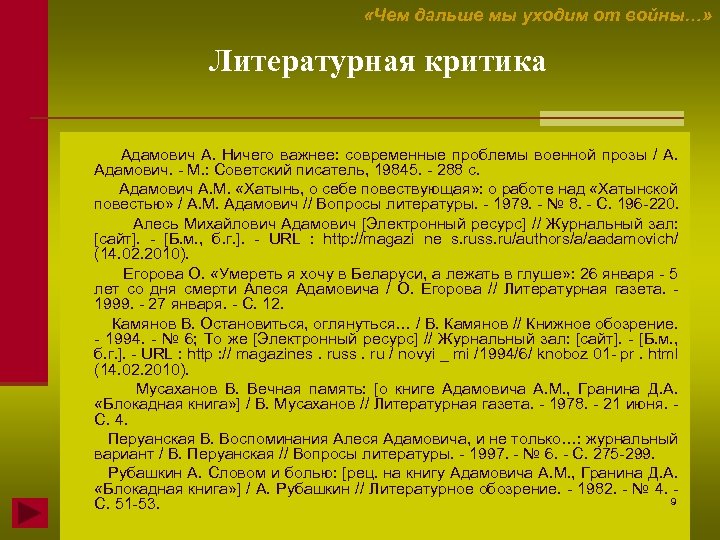 «Чем дальше мы уходим от войны…»

Литературная критика

Адамович А. Ничего важнее: современные проблемы военной прозы / А. Адамович. - М.: Советский писатель, 19845. - 288 с.

Адамович А.М. «Хатынь, о себе повествующая»: о работе над «Хатынской повестью» / А.М. Адамович // Вопросы литературы. - 1979. - № 8. - С. 196-220.

Алесь Михайлович Адамович [Электронный ресурс] // Журнальный зал: [сайт]. - [Б.м., б.г.]. - URL : http://magazi ne s.russ.ru/authors/a/aadamovich/ (14.02.2010).

Егорова О. «Умереть я хочу в Беларуси, а лежать в глуше»: 26 января - 5 лет со дня смерти Алеся Адамовича / О. Егорова // Литературная газета. - 1999. - 27 января. - С. 12.

Камянов В. Остановиться, оглянуться… / В. Камянов // Книжное обозрение. - 1994. - № 6; То же [Электронный ресурс] // Журнальный зал: [сайт]. - [Б.м., б.г.]. - URL : http :// magazines . russ . ru / novyi _ mi /1994/6/ knoboz 01- pr . html (14.02.2010).

Мусаханов В. Вечная память: [о книге Адамовича А.М., Гранина Д.А. «Блокадная книга»] / В. Мусаханов // Литературная газета. - 1978. - 21 июня. - С. 4.

Перуанская В. Воспоминания Алеся Адамовича, и не только…: журнальный вариант / В. Перуанская // Вопросы литературы. - 1997. - № 6. - С. 275-299.

Рубашкин А. Словом и болью: [рец. на книгу Адамовича А.М., Гранина Д.А. «Блокадная книга»] / А. Рубашкин // Литературное обозрение. - 1982. - № 4. - С. 51-53.

9